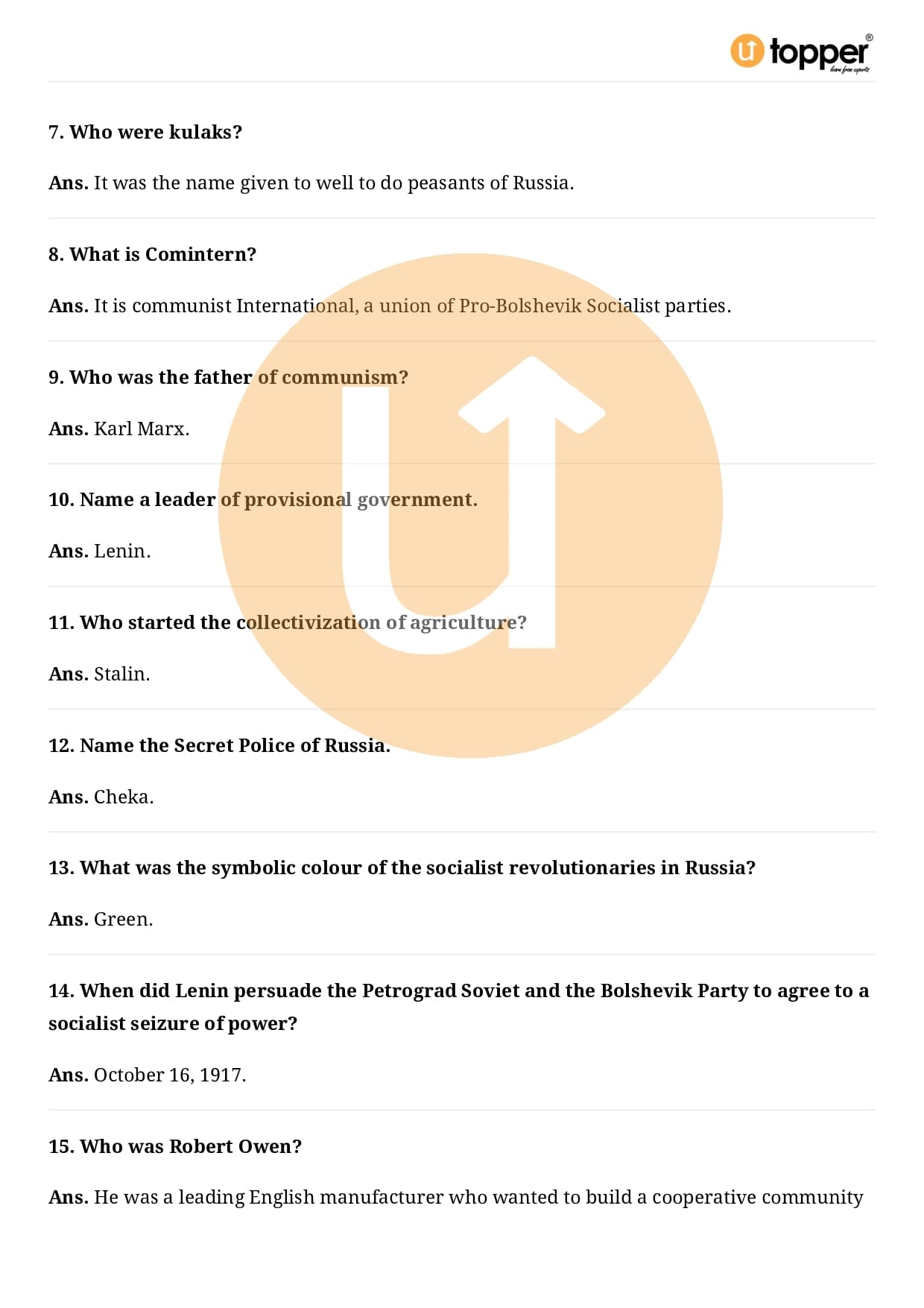 topper
learn from experts

7. Who were kulaks?

Ans. It was the name given to well to do peasants of Russia.

8. What is Comintern?

Ans. It is communist International, a union of Pro-Bolshevik Socialist parties.

9. Who was the father of communism?

Ans. Karl Marx.

10. Name a leader of provisional government.

Ans. Lenin.

11. Who started the collectivization of agriculture?

Ans. Stalin.

12. Name the Secret Police of Russia.

Ans. Cheka.

13. What was the symbolic colour of the socialist revolutionaries in Russia?

Ans. Green.

14. When did Lenin persuade the Petrograd Soviet and the Bolshevik Party to agree to a socialist seizure of power?

Ans. October 16, 1917.

15. Who was Robert Owen?

Ans. He was a leading English manufacturer who wanted to build a cooperative community